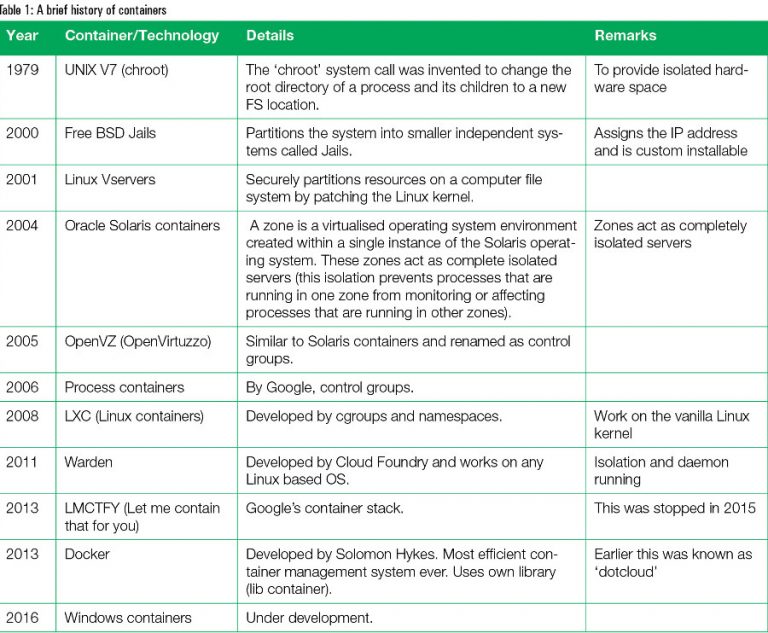 Table 1: A brief history of containers

| Year | Container/Technology | Details | Remarks |
|---|---|---|---|
| 1979 | UNIX V7 (chroot) | The 'chroot' system call was invented to change the root directory of a process and its children to a new FS location. | To provide isolated hardware space |
| 2000 | Free BSD Jails | Partitions the system into smaller independent systems called Jails. | Assigns the IP address and is custom installable |
| 2001 | Linux Vservers | Securely partitions resources on a computer file system by patching the Linux kernel. | |
| 2004 | Oracle Solaris containers | A zone is a virtualised operating system environment created within a single instance of the Solaris operating system. These zones act as complete isolated servers (this isolation prevents processes that are running in one zone from monitoring or affecting processes that are running in other zones). | Zones act as completely isolated servers |
| 2005 | OpenVZ (OpenVirtuzzo) | Similar to Solaris containers and renamed as control groups. | |
| 2006 | Process containers | By Google, control groups. | |
| 2008 | LXC (Linux containers) | Developed by cgroups and namespaces. | Work on the vanilla Linux kernel |
| 2011 | Warden | Developed by Cloud Foundry and works on any Linux based OS. | Isolation and daemon running |
| 2013 | LMCTFY (Let me contain that for you) | Google's container stack. | This was stopped in 2015 |
| 2013 | Docker | Developed by Solomon Hykes. Most efficient container management system ever. Uses own library (lib container). | Earlier this was known as 'dotcloud' |
| 2016 | Windows containers | Under development. | |